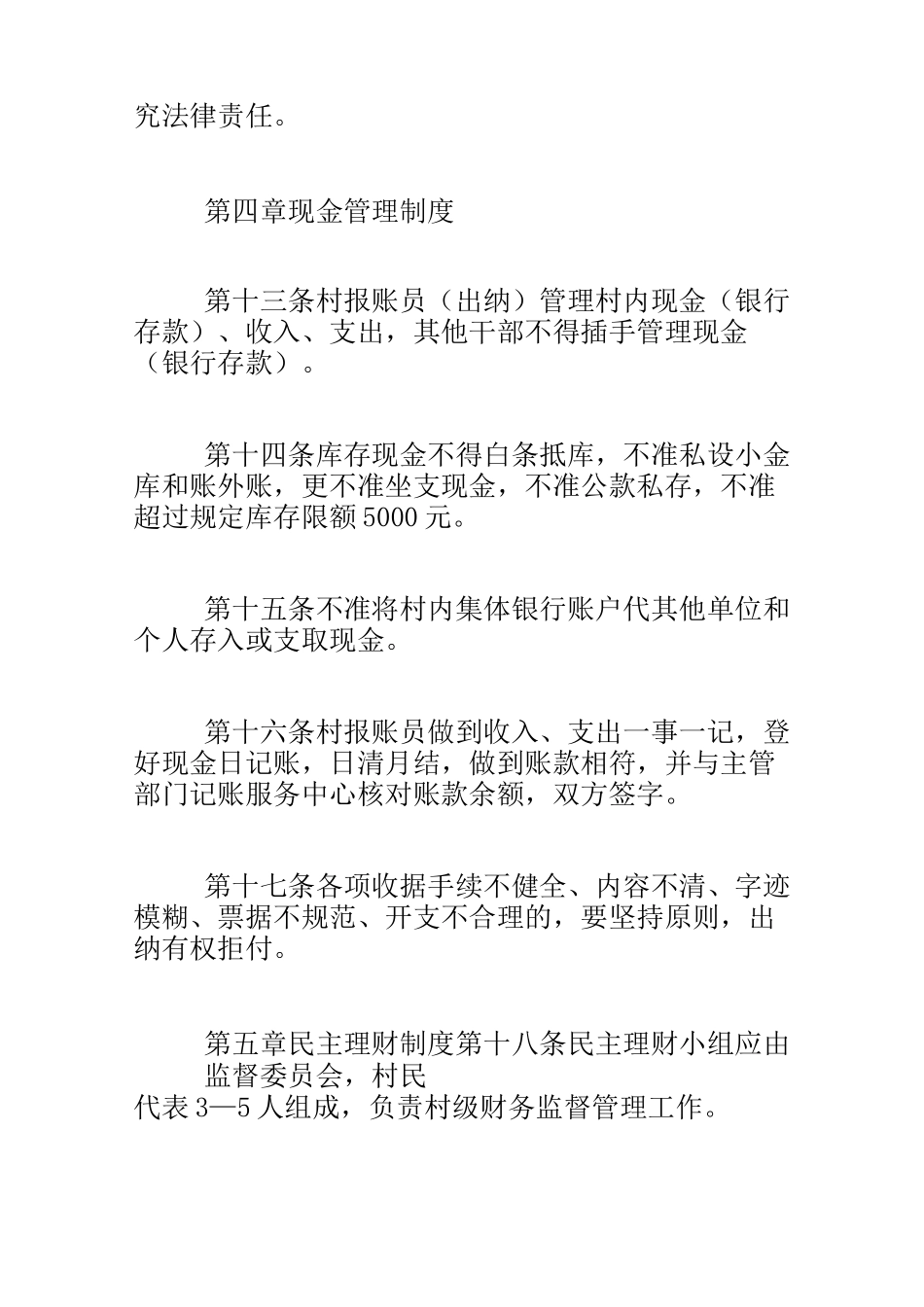 究法律责任。

第四章现金管理制度

第十三条村报账员（出纳）管理村内现金（银行存款）、收入、支出，其他干部不得插手管理现金（银行存款）。

第十四条库存现金不得白条抵库，不准私设小金库和账外账，更不准坐支现金，不准公款私存，不准超过规定库存限额5000元。

第十五条不准将村内集体银行账户代其他单位和个人存入或支取现金。

第十六条村报账员做到收入、支出一事一记，登好现金日记账，日清月结，做到账款相符，并与主管部门记账服务中心核对账款余额，双方签字。

第十七条各项收据手续不健全、内容不清、字迹模糊、票据不规范、开支不合理的，要坚持原则，出纳有权拒付。

第五章民主理财制度第十八条民主理财小组应由监督委员会，村民
代表3—5人组成，负责村级财务监督管理工作。